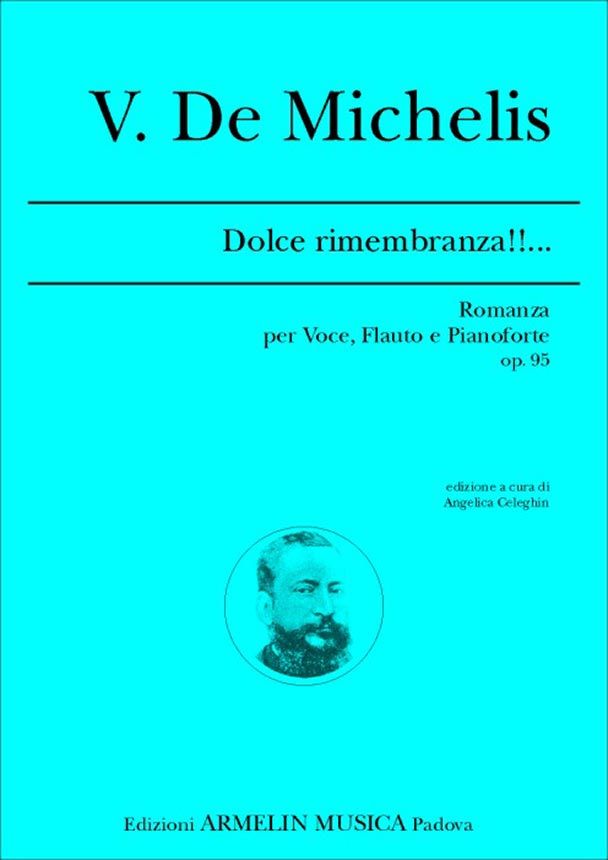 V. De Michelis

Dolce rimembranza!!...

Romanza
per Voce, Flauto e Pianoforte
op. 95

edizione a cura di
Angelica Celeghin

Edizioni ARMELIN MUSICA Padova